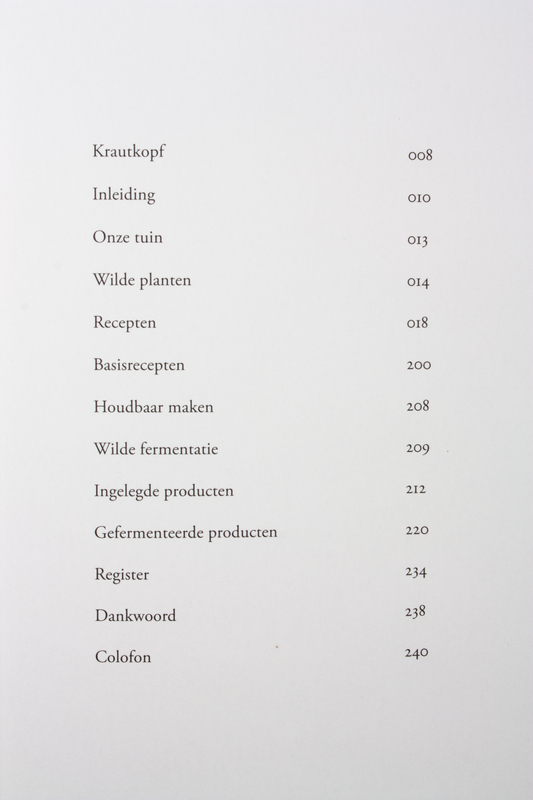 Krautkopf 008

Inleiding 010

Onze tuin 013

Wilde planten 014

Recepten 018

Basisrecepten 200

Houdbaar maken 208

Wilde fermentatie 209

Ingelegde producten 212

Gefermenteerde producten 220

Register 234

Dankwoord 238

Colofon 240